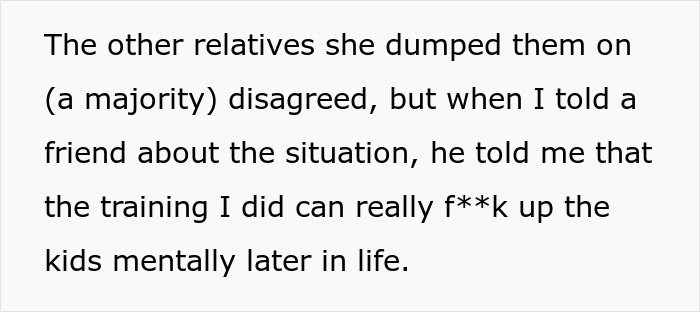 The other relatives she dumped them on (a majority) disagreed, but when I told a friend about the situation, he told me that the training I did can really f**k up the kids mentally later in life.